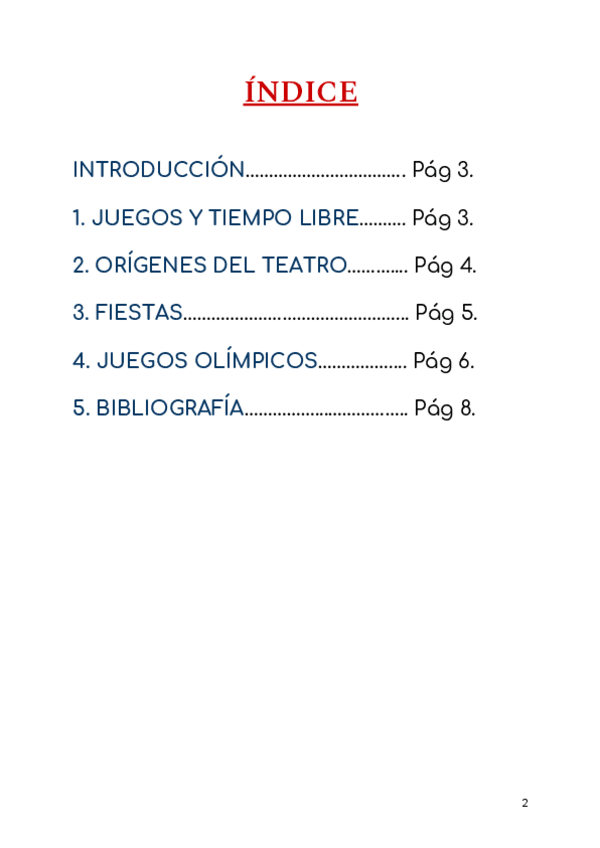 ÍNDICE

INTRODUCCIÓN Pág 3.

1. JUEGOS Y TIEMPO LIBRE Pág 3.

2. ORÍGENES DEL TEATRO Pág 4.

3. FIESTAS Pág 5.

4. JUEGOS OLÍMPICOS Pág 6.

5. BIBLIOGRAFÍA Pág 8.

2